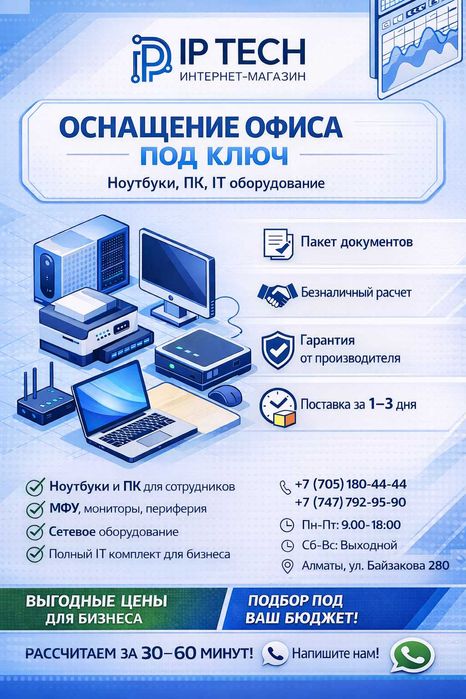 IP TECH
ИНТЕРНЕТ-МАГАЗИН

ОСНАЩЕНИЕ ОФИСА
ПОД КЛЮЧ
Ноутбуки, ПК, IT оборудование

Пакет документов

Безналичный расчет

Гарантия от производителя

Поставка за 1–3 дня

Ноутбуки и ПК для сотрудников
МФУ, мониторы, периферия
Сетевое оборудование
Полный IT комплект для бизнеса

+7 (705) 180-44-44
+7 (747) 792-95-90
Пн-Пт: 9.00-18:00
Сб-Вс: Выходной
Алматы, ул. Байзакова 280

ВЫГОДНЫЕ ЦЕНЫ ДЛЯ БИЗНЕСА

ПОДБОР ПОД ВАШ БЮДЖЕТ!

РАССЧИТАЕМ ЗА 30–60 МИНУТ! Напишите нам!